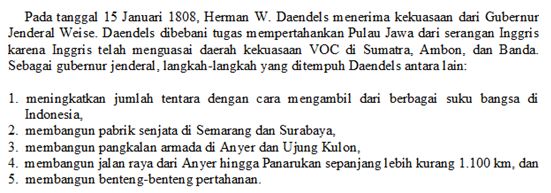 Pada tanggal 15 Januari 1808, Herman W. Daendels menerima kekuasaan dari Gubernur Jenderal Weise. Daendels dibebani tugas mempertahankan Pulau Jawa dari serangan Inggris karena Inggris telah menguasai daerah kekuasaan VOC di Sumatra, Ambon, dan Banda. Sebagai gubernur jenderal, langkah-langkah yang ditempuh Daendels antara lain:

1. meningkatkan jumlah tentara dengan cara mengambil dari berbagai suku bangsa di Indonesia,
2. membangun pabrik senjata di Semarang dan Surabaya,
3. membangun pangkalan armada di Anyer dan Ujung Kulon,
4. membangun jalan raya dari Anyer hingga Panarukan sepanjang lebih kurang 1.100 km, dan
5. membangun benteng-benteng pertahanan.